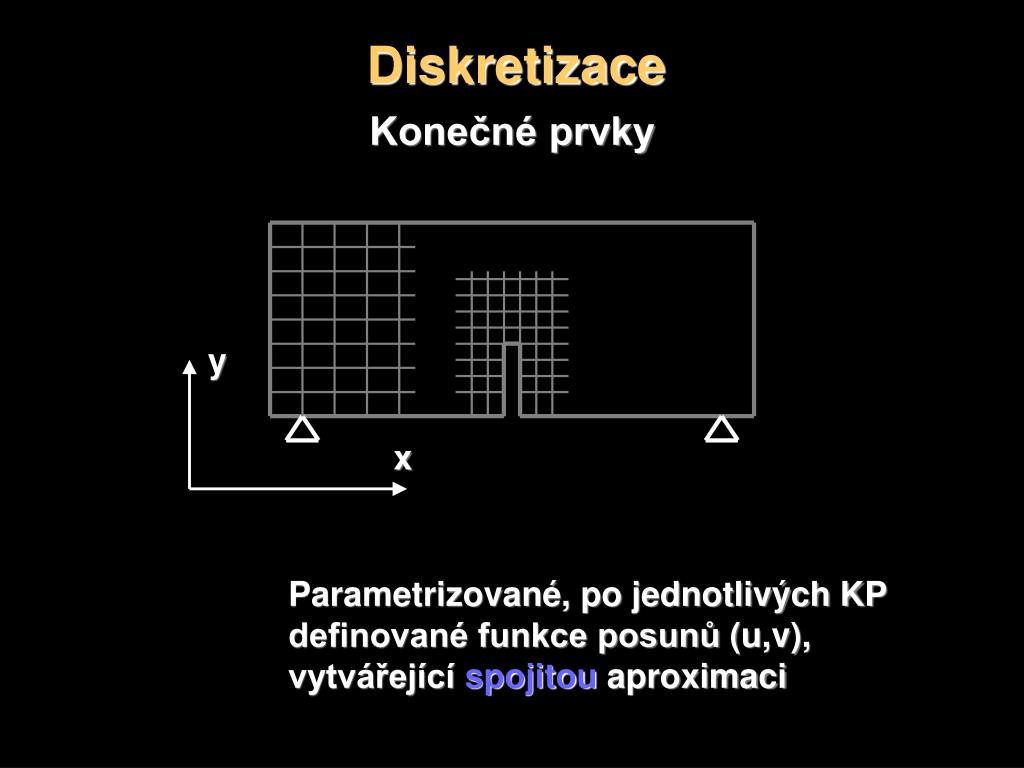 Diskretizace

Konečné prvky

y

x

Parametrizované, po jednotlivých KP definované funkce posunů (u,v), vytvářející spojitou aproximaci